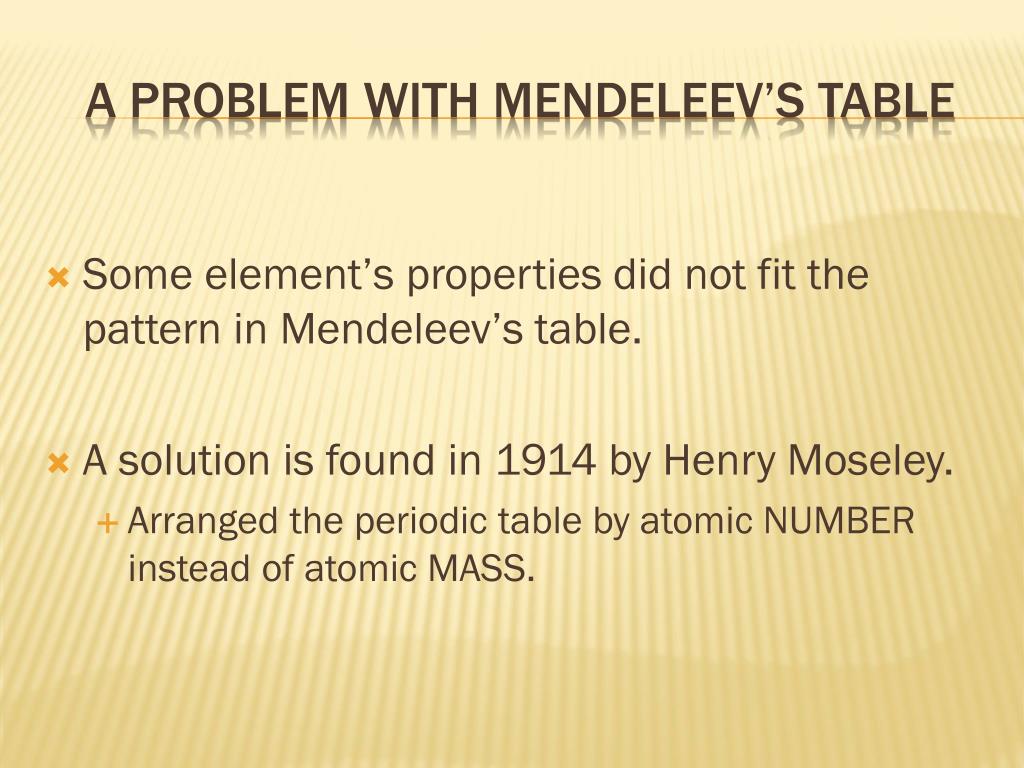 A PROBLEM WITH MENDELEEV'S TABLE

Some element's properties did not fit the pattern in Mendeleev's table.

A solution is found in 1914 by Henry Moseley.

Arranged the periodic table by atomic NUMBER instead of atomic MASS.